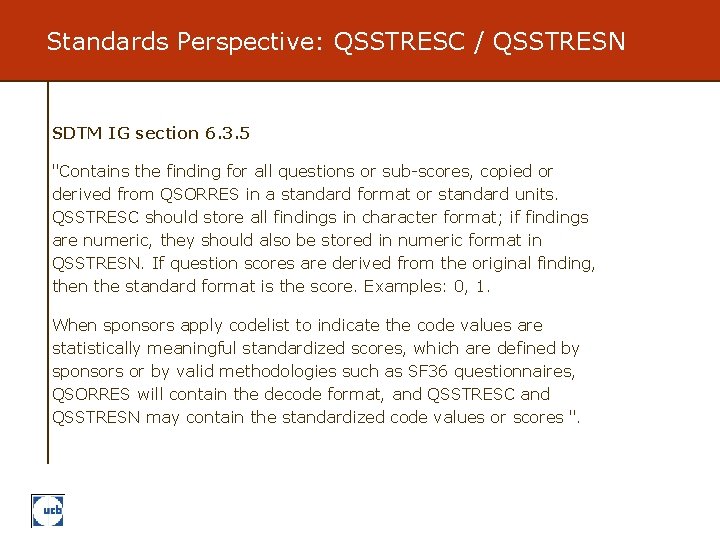 Standards Perspective: QSSTRESC / QSSTRESN

SDTM IG section 6.3.5

"Contains the finding for all questions or sub-scores, copied or derived from QSORRES in a standard format or standard units. QSSTRESC should store all findings in character format; if findings are numeric, they should also be stored in numeric format in QSSTRESN. If question scores are derived from the original finding, then the standard format is the score. Examples: 0, 1.

When sponsors apply codelist to indicate the code values are statistically meaningful standardized scores, which are defined by sponsors or by valid methodologies such as SF36 questionnaires, QSORRES will contain the decode format, and QSSTRESC and QSSTRESN may contain the standardized code values or scores ".

ucb